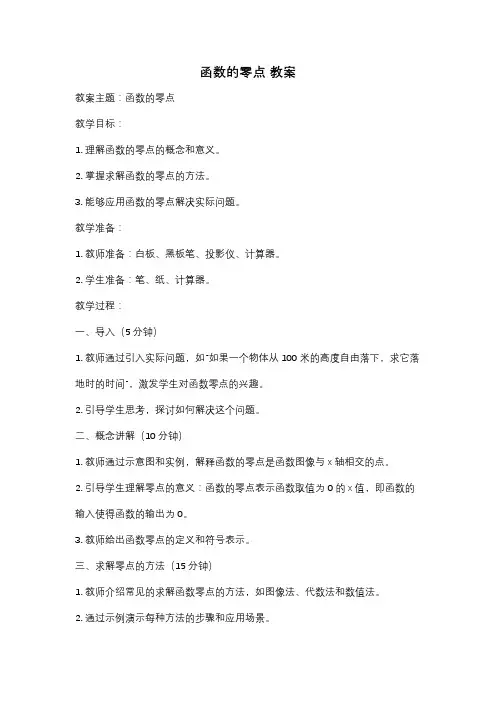 函数的零点 教案

教案主题：函数的零点

教学目标：

1. 理解函数的零点的概念和意义。

2. 掌握求解函数的零点的方法。

3. 能够应用函数的零点解决实际问题。

教学准备：

1. 教师准备：白板、黑板笔、投影仪、计算器。

2. 学生准备：笔、纸、计算器。

教学过程：

一、导入（5 分钟）

1. 教师通过引入实际问题，如"如果一个物体从 100 米的高度自由落下，求它落地时的时间"，激发学生对函数零点的兴趣。

2. 引导学生思考，探讨如何解决这个问题。

二、概念讲解（10 分钟）

1. 教师通过示意图和实例，解释函数的零点是函数图像与 x 轴相交的点。

2. 引导学生理解零点的意义：函数的零点表示函数取值为 0 的 x 值，即函数的输入使得函数的输出为 0。

3. 教师给出函数零点的定义和符号表示。

三、求解零点的方法（15 分钟）

1. 教师介绍常见的求解函数零点的方法，如图像法、代数法和数值法。

2. 通过示例演示每种方法的步骤和应用场景。